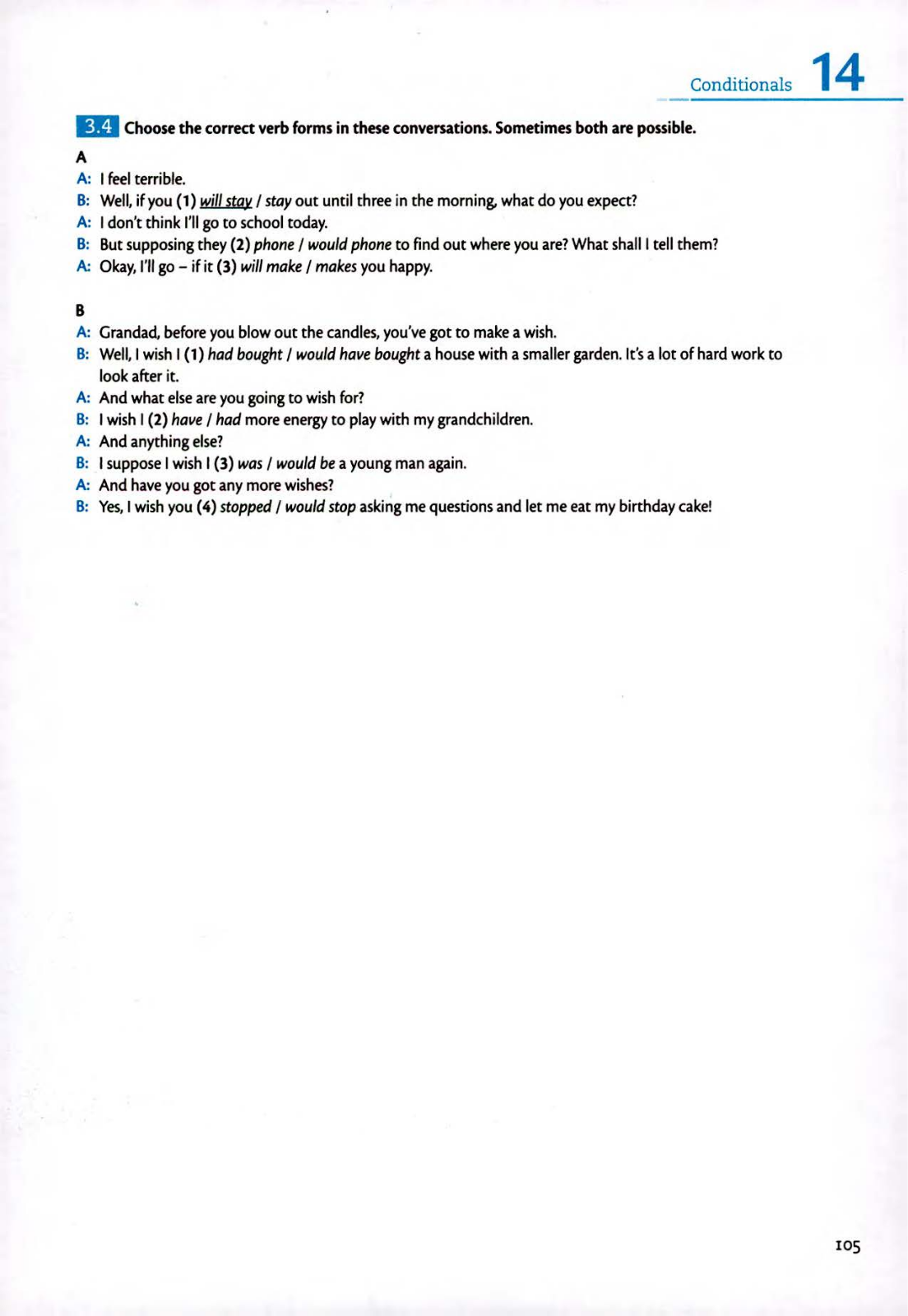 Conditionals 14

3.4 Choose the correct verb forms in these conversations. Sometimes both are possible.

A
A: I feel terrible.
B: Well, if you (1) will stay / stay out until three in the morning, what do you expect?
A: I don't think I'll go to school today.
B: But supposing they (2) phone / would phone to find out where you are? What shall I tell them?
A: Okay, I'll go – if it (3) will make / makes you happy.

B
A: Grandad, before you blow out the candles, you've got to make a wish.
B: Well, I wish I (1) had bought / would have bought a house with a smaller garden. It's a lot of hard work to look after it.
A: And what else are you going to wish for?
B: I wish I (2) have / had more energy to play with my grandchildren.
A: And anything else?
B: I suppose I wish I (3) was / would be a young man again.
A: And have you got any more wishes?
B: Yes, I wish you (4) stopped / would stop asking me questions and let me eat my birthday cake!

105